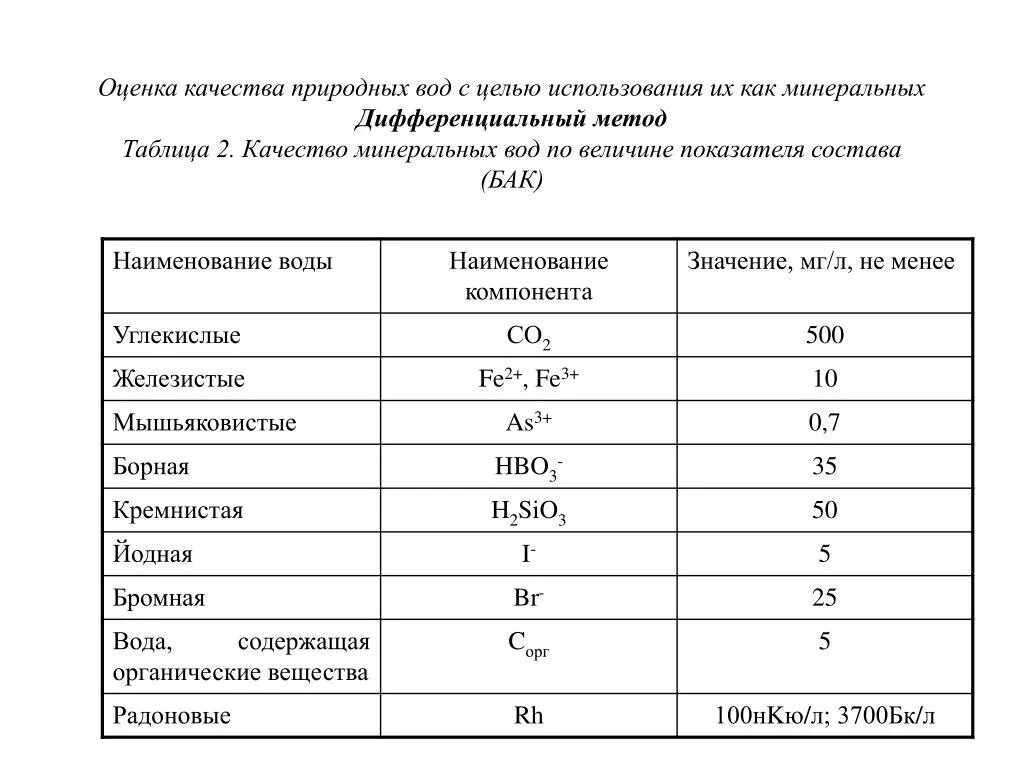 Оценка качества природных вод с целью использования их как минеральных
Дифференциальный метод
Таблица 2. Качество минеральных вод по величине показателя состава (БАК)

| Наименование воды | Наименование компонента | Значение, мг/л, не менее |
|---|---|---|
| Углекислые | $CO_2$ | 500 |
| Железистые | $Fe^{2+}$, $Fe^{3+}$ | 10 |
| Мышьяковистые | $As^{3+}$ | 0,7 |
| Борная | $HBO_3^-$ | 35 |
| Кремнистая | $H_2SiO_3$ | 50 |
| Йодная | $I^-$ | 5 |
| Бромная | $Br^-$ | 25 |
| Вода, содержащая органические вещества | $C_{орг}$ | 5 |
| Радоновые | Rh | 100нКю/л; 3700Бк/л |